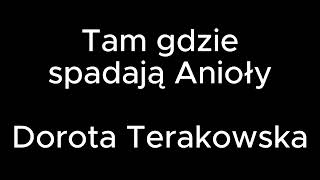 Tam gdzie spadają Anioły

Dorota Terakowska